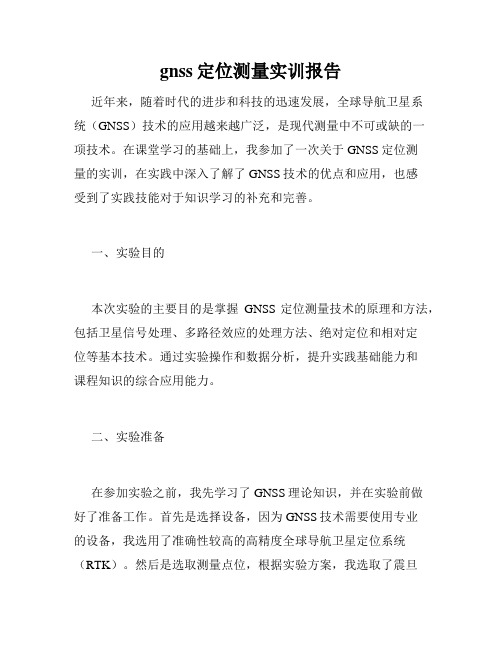 gnss 定位测量实训报告

近年来，随着时代的进步和科技的迅速发展，全球导航卫星系统（GNSS）技术的应用越来越广泛，是现代测量中不可或缺的一项技术。在课堂学习的基础上，我参加了一次关于 GNSS 定位测量的实训，在实践中深入了解了 GNSS 技术的优点和应用，也感受到了实践技能对于知识学习的补充和完善。

一、实验目的

本次实验的主要目的是掌握 GNSS 定位测量技术的原理和方法，包括卫星信号处理、多路径效应的处理方法、绝对定位和相对定位等基本技术。通过实验操作和数据分析，提升实践基础能力和课程知识的综合应用能力。

二、实验准备

在参加实验之前，我先学习了 GNSS 理论知识，并在实验前做好了准备工作。首先是选择设备，因为 GNSS 技术需要使用专业的设备，我选用了准确性较高的高精度全球导航卫星定位系统（RTK）。然后是选取测量点位，根据实验方案，我选取了震旦